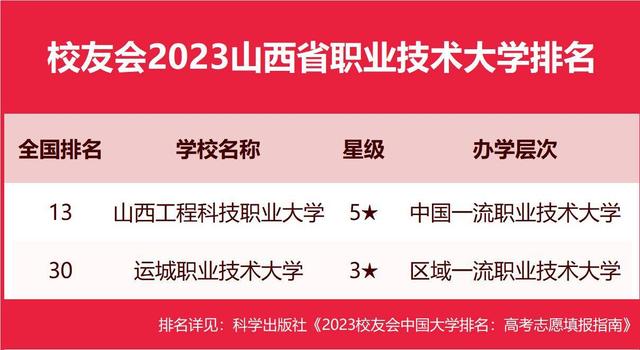 校友会2023山西省职业技术大学排名

| 全国排名 | 学校名称 | 星级 | 办学层次 |
|---|---|---|---|
| 13 | 山西工程科技职业大学 | 5★ | 中国一流职业技术大学 |
| 30 | 运城职业技术大学 | 3★ | 区域一流职业技术大学 |

排名详见：科学出版社《2023校友会中国大学排名：高考志愿填报指南》